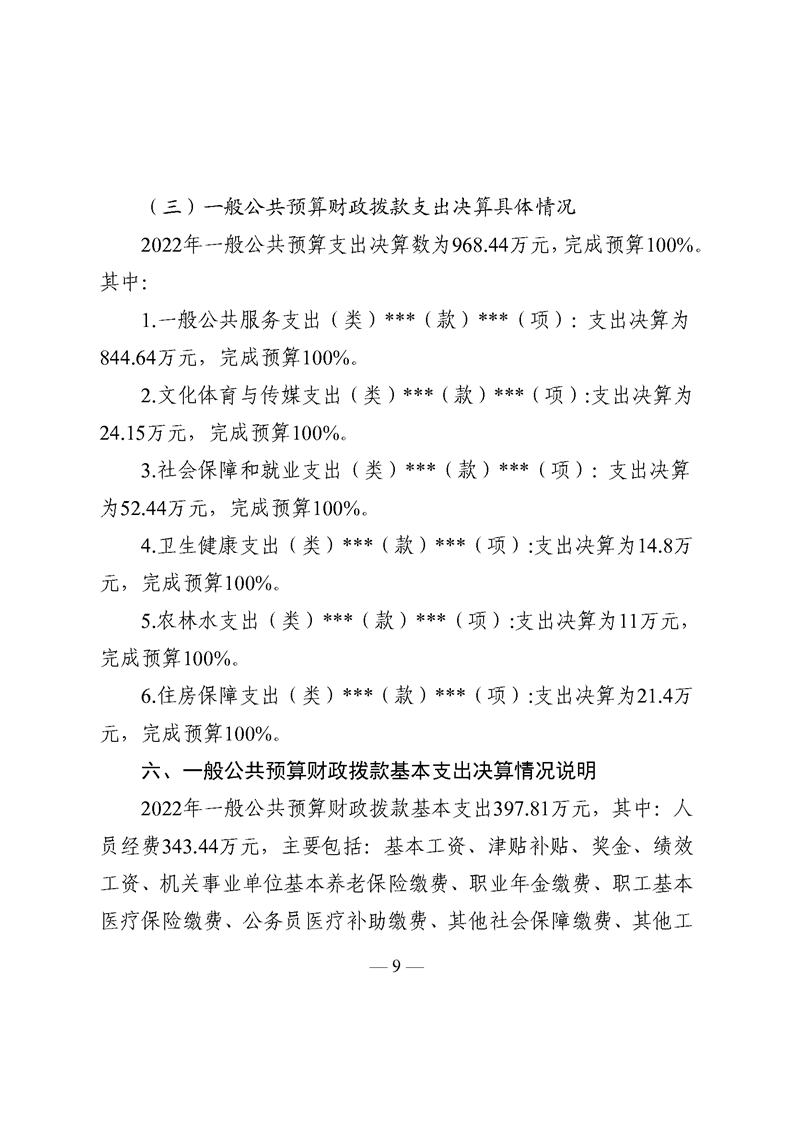 （三）一般公共预算财政拨款支出决算具体情况

2022年一般公共预算支出决算数为968.44万元，完成预算100%。其中:

1.一般公共服务支出（类）***（款）***（项）：支出决算为844.64万元，完成预算100%。

2.文化体育与传媒支出（类）***（款）***（项）:支出决算为24.15万元，完成预算100%。

3.社会保障和就业支出（类）***（款）***（项）：支出决算为52.44万元，完成预算100%。

4.卫生健康支出（类）***（款）***（项）:支出决算为14.8万元，完成预算100%。

5.农林水支出（类）***（款）***（项）:支出决算为11万元，完成预算100%。

6.住房保障支出（类）***（款）***（项）:支出决算为21.4万元，完成预算100%。

六、一般公共预算财政拨款基本支出决算情况说明

2022年一般公共预算财政拨款基本支出397.81万元，其中：人员经费343.44万元，主要包括：基本工资、津贴补贴、奖金、绩效工资、机关事业单位基本养老保险缴费、职业年金缴费、职工基本医疗保险缴费、公务员医疗补助缴费、其他社会保障缴费、其他工

— 9 —